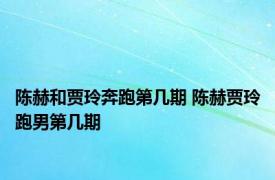 陈赫和贾玲奔跑第几期 陈赫贾玲跑男第几期